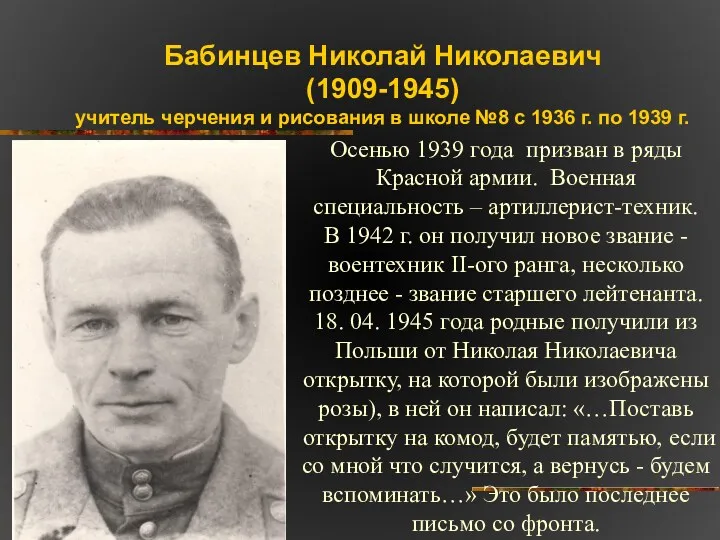 Бабинцев Николай Николаевич
(1909-1945)
учитель черчения и рисования в школе №8 с 1936 г. по 1939 г.

Осенью 1939 года призван в ряды Красной армии. Военная специальность – артиллерист-техник. В 1942 г. он получил новое звание - воентехник II-ого ранга, несколько позднее - звание старшего лейтенанта. 18. 04. 1945 года родные получили из Польши от Николая Николаевича открытку, на которой были изображены розы), в ней он написал: «…Поставь открытку на комод, будет памятью, если со мной что случится, а вернусь - будем вспоминать…» Это было последнее письмо со фронта.